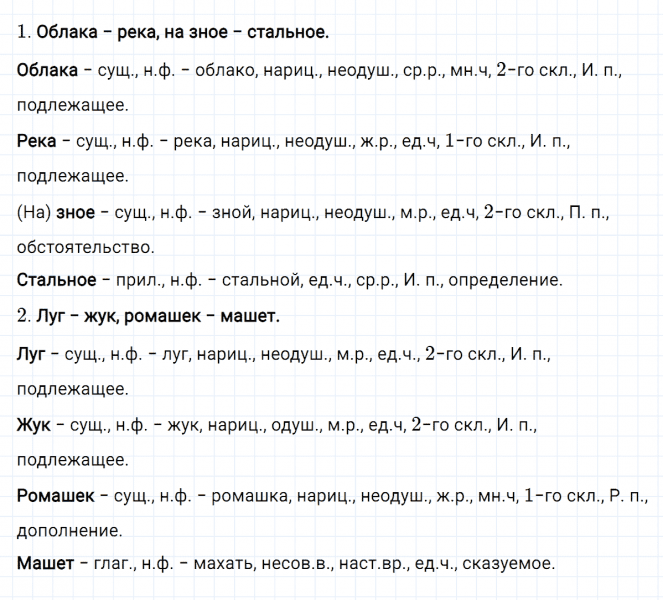 1. Облака – река, на зное – стальное.

Облака – сущ., н.ф. – облако, нариц., неодуш., ср.р., мн.ч, 2-го скл., И. п., подлежащее.

Река – сущ., н.ф. – река, нариц., неодуш., ж.р., ед.ч, 1-го скл., И. п., подлежащее.

(На) зное – сущ., н.ф. – зной, нариц., неодуш., м.р., ед.ч, 2-го скл., П. п., обстоятельство.

Стальное – прил., н.ф. – стальной, ед.ч., ср.р., И. п., определение.

2. Луг – жук, ромашек – машет.

Луг – сущ., н.ф. – луг, нариц., неодуш., м.р., ед.ч., 2-го скл., И. п., подлежащее.

Жук – сущ., н.ф. – жук, нариц., одуш., м.р., ед.ч, 2-го скл., И. п., подлежащее.

Ромашек – сущ., н.ф. – ромашка, нариц., неодуш., ж.р., мн.ч, 1-го скл., Р. п., дополнение.

Машет – глаг., н.ф. – махать, несов.в., наст.вр., ед.ч., сказуемое.